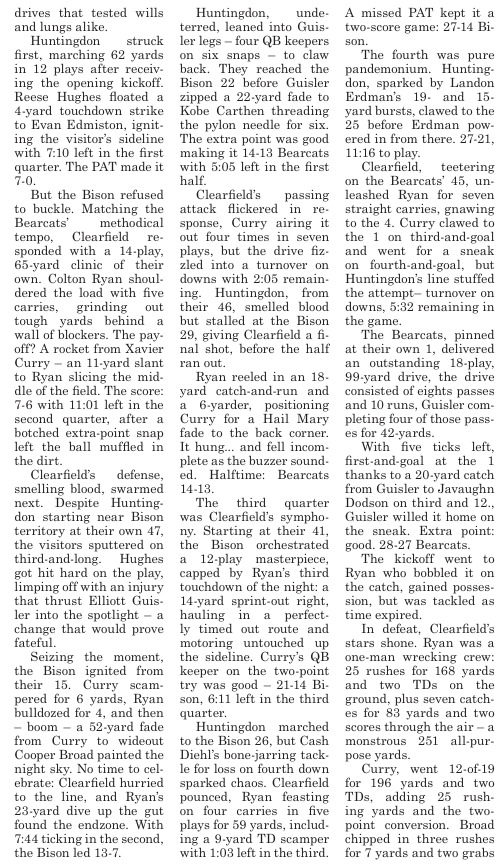 drives that tested wills and lungs alike.

Huntingdon struck first, marching 62 yards in 12 plays after receiving the opening kickoff. Reese Hughes floated a 4-yard touchdown strike to Evan Edmiston, igniting the visitor's sideline with 7:10 left in the first quarter. The PAT made it 7-0.

But the Bison refused to buckle. Matching the Bearcats' methodical tempo, Clearfield responded with a 14-play, 65-yard clinic of their own. Colton Ryan shouldered the load with five carries, grinding out tough yards behind a wall of blockers. The payoff? A rocket from Xavier Curry – an 11-yard slant to Ryan slicing the middle of the field. The score: 7-6 with 11:01 left in the second quarter, after a botched extra-point snap left the ball muffled in the dirt.

Clearfield's defense, smelling blood, swarmed next. Despite Huntingdon starting near Bison territory at their own 47, the visitors sputtered on third-and-long. Hughes got hit hard on the play, limping off with an injury that thrust Elliott Guisler into the spotlight – a change that would prove fateful.

Seizing the moment, the Bison ignited from their 15. Curry scampered for 6 yards, Ryan bulldozed for 4, and then – boom – a 52-yard fade from Curry to wideout Cooper Broad painted the night sky. No time to celebrate: Clearfield hurried to the line, and Ryan's 23-yard dive up the gut found the endzone. With 7:44 ticking in the second, the Bison led 13-7.

Huntingdon, undeterred, leaned into Guisler legs – four QB keepers on six snaps – to claw back. They reached the Bison 22 before Guisler zipped a 22-yard fade to Kobe Carthen threading the pylon needle for six. The extra point was good making it 14-13 Bearcats with 5:05 left in the first half.

Clearfield's passing attack flickered in response, Curry airing it out four times in seven plays, but the drive fizzled into a turnover on downs with 2:05 remaining. Huntingdon, from their 46, smelled blood but stalled at the Bison 29, giving Clearfield a final shot, before the half ran out.

Ryan reeled in an 18-yard catch-and-run and a 6-yarder, positioning Curry for a Hail Mary fade to the back corner. It hung... and fell incomplete as the buzzer sounded. Halftime: Bearcats 14-13.

The third quarter was Clearfield's symphony. Starting at their 41, the Bison orchestrated a 12-play masterpiece, capped by Ryan's third touchdown of the night: a 14-yard sprint-out right, hauling in a perfectly timed out route and motoring untouched up the sideline. Curry's QB keeper on the two-point try was good – 21-14 Bison, 6:11 left in the third quarter.

Huntingdon marched to the Bison 26, but Cash Diehl's bone-jarring tackle for loss on fourth down sparked chaos. Clearfield pounced, Ryan feasting on four carries in five plays for 59 yards, including a 9-yard TD scamper with 1:03 left in the third. A missed PAT kept it a two-score game: 27-14 Bison.

The fourth was pure pandemonium. Huntingdon, sparked by Landon Erdman's 19- and 15-yard bursts, clawed to the 25 before Erdman powered in from there. 27-21, 11:16 to play.

Clearfield, teetering on the Bearcats' 45, unleashed Ryan for seven straight carries, gnawing to the 4. Curry clawed to the 1 on third-and-goal and went for a sneak on fourth-and-goal, but Huntingdon's line stuffed the attempt– turnover on downs, 5:32 remaining in the game.

The Bearcats, pinned at their own 1, delivered an outstanding 18-play, 99-yard drive, the drive consisted of eights passes and 10 runs, Guisler completing four of those passes for 42-yards.

With five ticks left, first-and-goal at the 1 thanks to a 20-yard catch from Guisler to Javaughn Dodson on third and 12., Guisler willed it home on the sneak. Extra point: good. 28-27 Bearcats.

The kickoff went to Ryan who bobbled it on the catch, gained possession, but was tackled as time expired.

In defeat, Clearfield's stars shone. Ryan was a one-man wrecking crew: 25 rushes for 168 yards and two TDs on the ground, plus seven catches for 83 yards and two scores through the air – a monstrous 251 all-purpose yards.

Curry, went 12-of-19 for 196 yards and two TDs, adding 25 rushing yards and the two-point conversion. Broad chipped in three rushes for 7 yards and two grabs